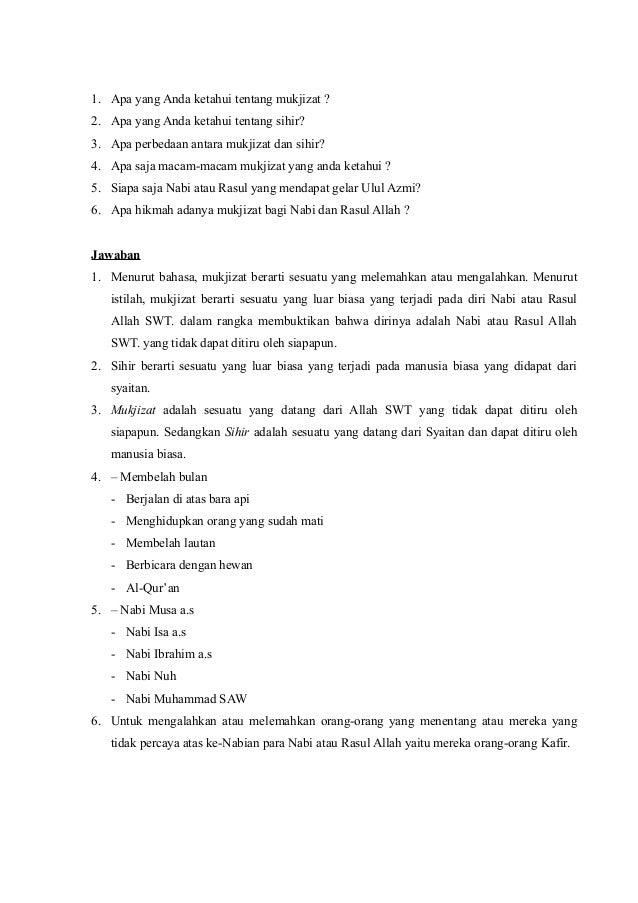 1. Apa yang Anda ketahui tentang mukjizat ?
2. Apa yang Anda ketahui tentang sihir?
3. Apa perbedaan antara mukjizat dan sihir?
4. Apa saja macam-macam mukjizat yang anda ketahui ?
5. Siapa saja Nabi atau Rasul yang mendapat gelar Ulul Azmi?
6. Apa hikmah adanya mukjizat bagi Nabi dan Rasul Allah ?

Jawaban
1. Menurut bahasa, mukjizat berarti sesuatu yang melemahkan atau mengalahkan. Menurut istilah, mukjizat berarti sesuatu yang luar biasa yang terjadi pada diri Nabi atau Rasul Allah SWT. dalam rangka membuktikan bahwa dirinya adalah Nabi atau Rasul Allah SWT. yang tidak dapat ditiru oleh siapapun.
2. Sihir berarti sesuatu yang luar biasa yang terjadi pada manusia biasa yang didapat dari syaitan.
3. Mukjizat adalah sesuatu yang datang dari Allah SWT yang tidak dapat ditiru oleh siapapun. Sedangkan Sihir adalah sesuatu yang datang dari Syaitan dan dapat ditiru oleh manusia biasa.
4. – Membelah bulan
- Berjalan di atas bara api
- Menghidupkan orang yang sudah mati
- Membelah lautan
- Berbicara dengan hewan
- Al-Qur'an
5. – Nabi Musa a.s
- Nabi Isa a.s
- Nabi Ibrahim a.s
- Nabi Nuh
- Nabi Muhammad SAW
6. Untuk mengalahkan atau melemahkan orang-orang yang menentang atau mereka yang tidak percaya atas ke-Nabian para Nabi atau Rasul Allah yaitu mereka orang-orang Kafir.